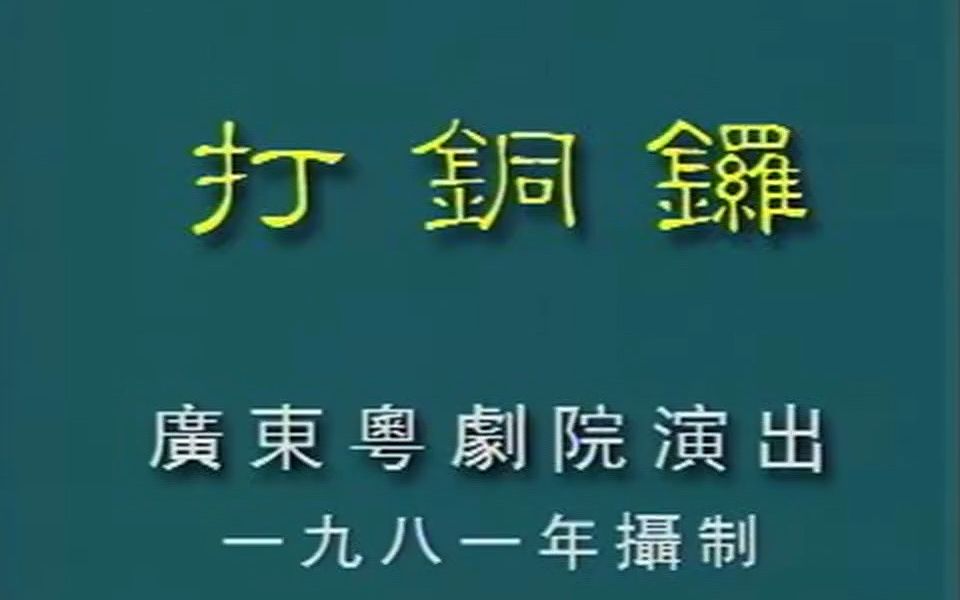 打銅鑼

廣東粵劇院演出

一九八一年攝制